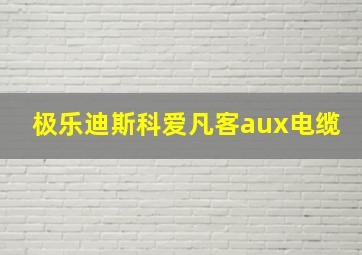 极乐迪斯科爱凡客aux电缆